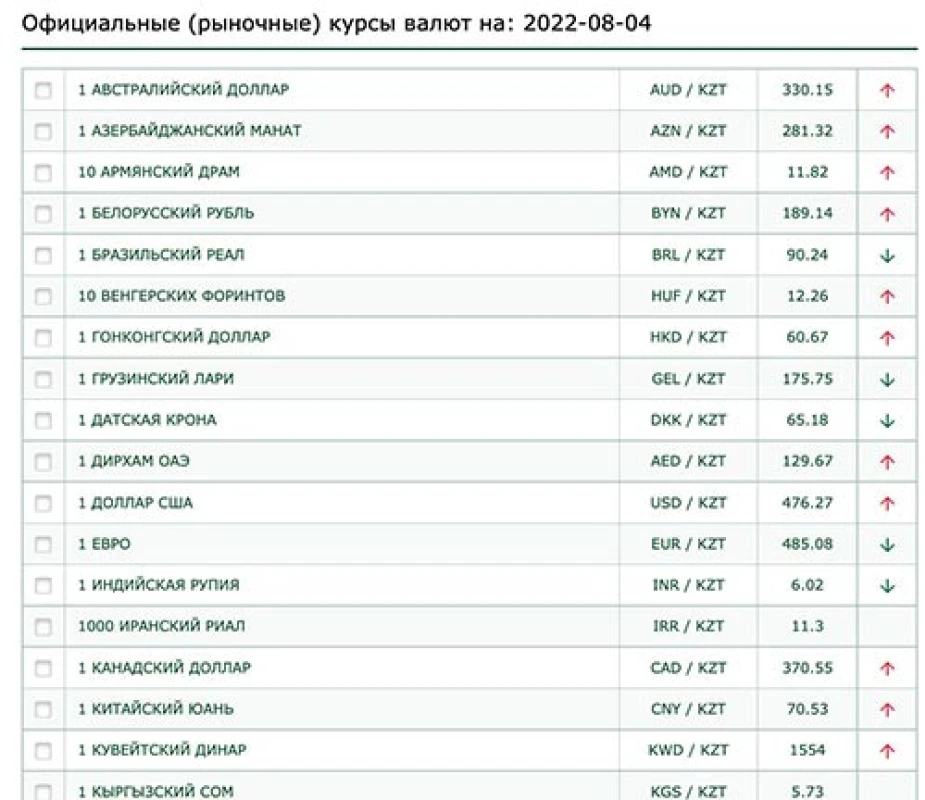 Официальные (рыночные) курсы валют на: 2022-08-04

| | | | | |
|---|---|---|---|---|
| | 1 АВСТРАЛИЙСКИЙ ДОЛЛАР | AUD / KZT | 330.15 | ↑ |
| | 1 АЗЕРБАЙДЖАНСКИЙ МАНАТ | AZN / KZT | 281.32 | ↑ |
| | 10 АРМЯНСКИЙ ДРАМ | AMD / KZT | 11.82 | ↑ |
| | 1 БЕЛОРУССКИЙ РУБЛЬ | BYN / KZT | 189.14 | ↑ |
| | 1 БРАЗИЛЬСКИЙ РЕАЛ | BRL / KZT | 90.24 | ↓ |
| | 10 ВЕНГЕРСКИХ ФОРИНТОВ | HUF / KZT | 12.26 | ↑ |
| | 1 ГОНКОНГСКИЙ ДОЛЛАР | HKD / KZT | 60.67 | ↑ |
| | 1 ГРУЗИНСКИЙ ЛАРИ | GEL / KZT | 175.75 | ↓ |
| | 1 ДАТСКАЯ КРОНА | DKK / KZT | 65.18 | ↓ |
| | 1 ДИРХАМ ОАЭ | AED / KZT | 129.67 | ↑ |
| | 1 ДОЛЛАР США | USD / KZT | 476.27 | ↑ |
| | 1 ЕВРО | EUR / KZT | 485.08 | ↓ |
| | 1 ИНДИЙСКАЯ РУПИЯ | INR / KZT | 6.02 | ↓ |
| | 1000 ИРАНСКИЙ РИАЛ | IRR / KZT | 11.3 | |
| | 1 КАНАДСКИЙ ДОЛЛАР | CAD / KZT | 370.55 | ↑ |
| | 1 КИТАЙСКИЙ ЮАНЬ | CNY / KZT | 70.53 | ↑ |
| | 1 КУВЕЙТСКИЙ ДИНАР | KWD / KZT | 1554 | ↑ |
| | 1 КЫРГЫЗСКИЙ СОМ | KGS / KZT | 5.73 | |